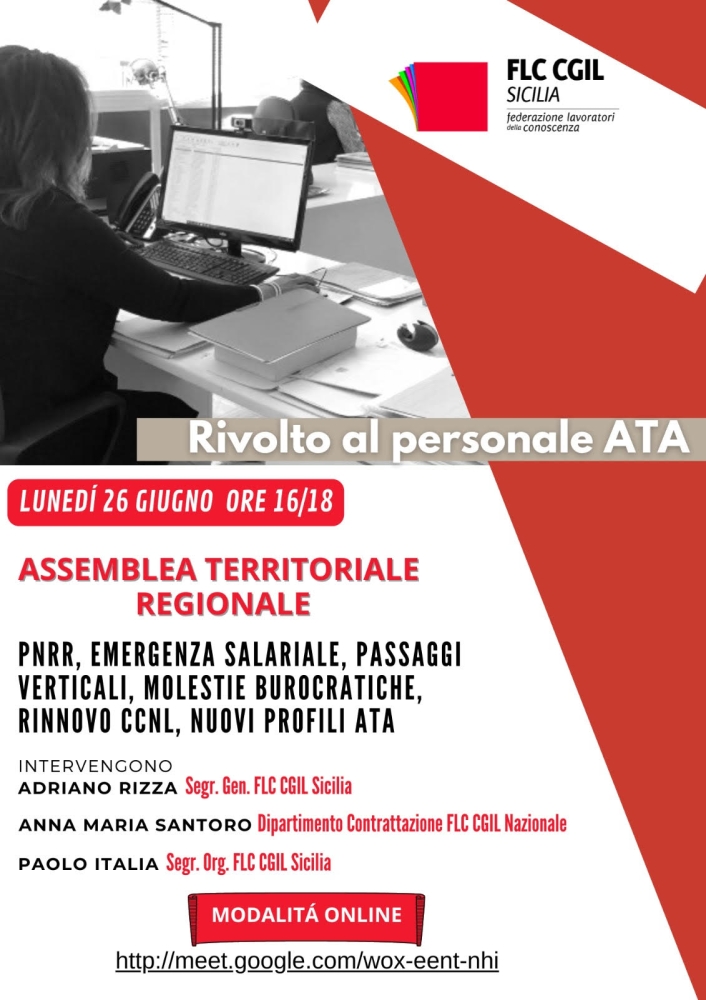 FLC CGIL
SICILIA
federazione lavoratori della conoscenza

Rivolto al personale ATA

LUNEDÍ 26 GIUGNO ORE 16/18

ASSEMBLEA TERRITORIALE REGIONALE

PNRR, EMERGENZA SALARIALE, PASSAGGI VERTICALI, MOLESTIE BUROCRATICHE, RINNOVO CCNL, NUOVI PROFILI ATA

INTERVENGONO
ADRIANO RIZZA Segr. Gen. FLC CGIL Sicilia
ANNA MARIA SANTORO Dipartimento Contrattazione FLC CGIL Nazionale
PAOLO ITALIA Segr. Org. FLC CGIL Sicilia

MODALITÁ ONLINE

http://meet.google.com/wox-eent-nhi